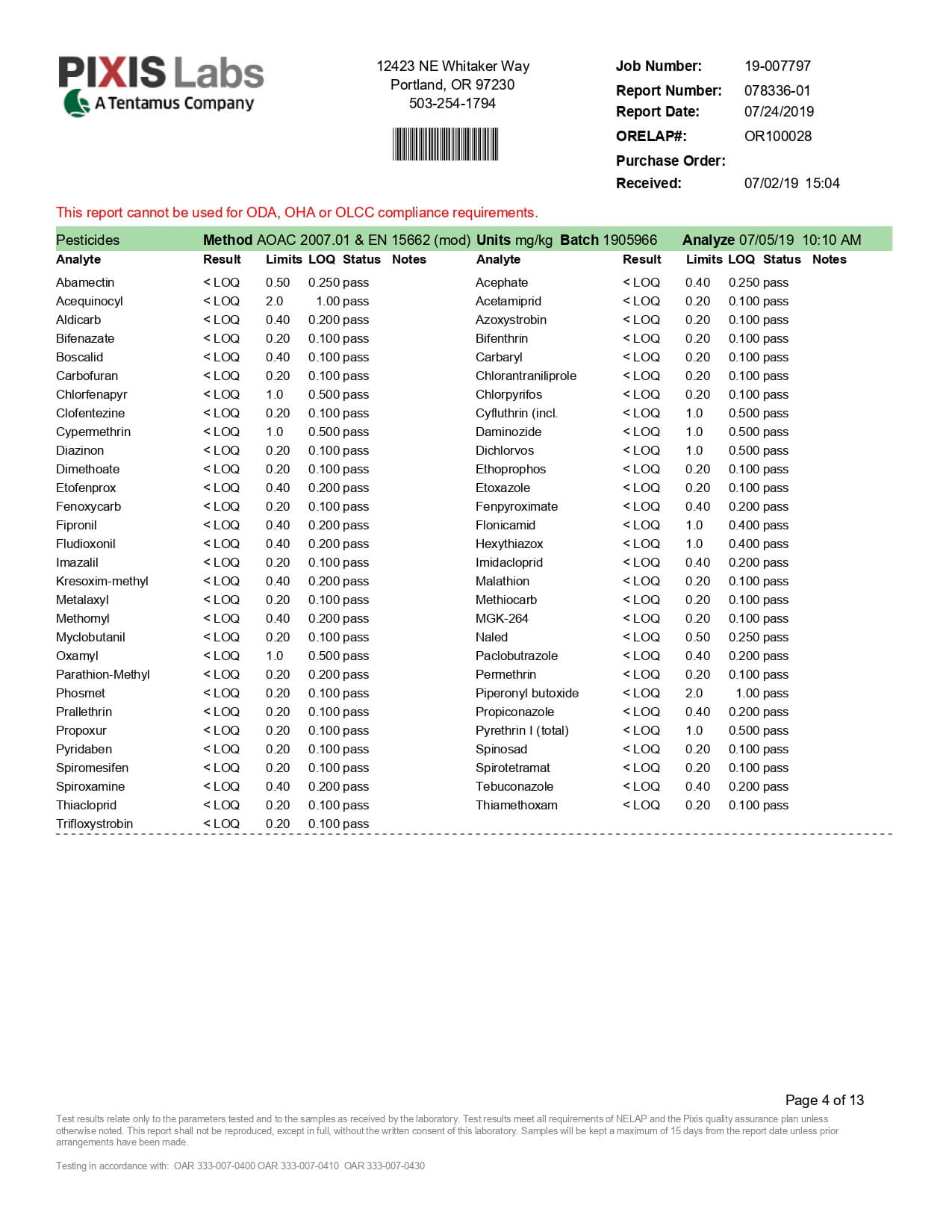 PIXIS Labs
A Tentamus Company

12423 NE Whitaker Way
Portland, OR 97230
503-254-1794

Job Number: 19-007797
Report Number: 078336-01
Report Date: 07/24/2019
ORELAP#: OR100028
Purchase Order:
Received: 07/02/19 15:04

This report cannot be used for ODA, OHA or OLCC compliance requirements.

Pesticides Method AOAC 2007.01 & EN 15662 (mod) Units mg/kg Batch 1905966 Analyze 07/05/19 10:10 AM

| Analyte | Result | Limits | LOQ | Status | Notes |
|---|---|---|---|---|---|
| Abamectin | < LOQ | 0.50 | 0.250 | pass | |
| Acequinocyl | < LOQ | 2.0 | 1.00 | pass | |
| Aldicarb | < LOQ | 0.40 | 0.200 | pass | |
| Bifenazate | < LOQ | 0.20 | 0.100 | pass | |
| Boscalid | < LOQ | 0.40 | 0.100 | pass | |
| Carbofuran | < LOQ | 0.20 | 0.100 | pass | |
| Chlorfenapyr | < LOQ | 1.0 | 0.500 | pass | |
| Clofentezine | < LOQ | 0.20 | 0.100 | pass | |
| Cypermethrin | < LOQ | 1.0 | 0.500 | pass | |
| Diazinon | < LOQ | 0.20 | 0.100 | pass | |
| Dimethoate | < LOQ | 0.20 | 0.100 | pass | |
| Etofenprox | < LOQ | 0.40 | 0.200 | pass | |
| Fenoxycarb | < LOQ | 0.20 | 0.100 | pass | |
| Fipronil | < LOQ | 0.40 | 0.200 | pass | |
| Fludioxonil | < LOQ | 0.40 | 0.200 | pass | |
| Imazalil | < LOQ | 0.20 | 0.100 | pass | |
| Kresoxim-methyl | < LOQ | 0.40 | 0.200 | pass | |
| Metalaxyl | < LOQ | 0.20 | 0.100 | pass | |
| Methomyl | < LOQ | 0.40 | 0.200 | pass | |
| Myclobutanil | < LOQ | 0.20 | 0.100 | pass | |
| Oxamyl | < LOQ | 1.0 | 0.500 | pass | |
| Parathion-Methyl | < LOQ | 0.20 | 0.200 | pass | |
| Phosmet | < LOQ | 0.20 | 0.100 | pass | |
| Prallethrin | < LOQ | 0.20 | 0.100 | pass | |
| Propoxur | < LOQ | 0.20 | 0.100 | pass | |
| Pyridaben | < LOQ | 0.20 | 0.100 | pass | |
| Spiromesifen | < LOQ | 0.20 | 0.100 | pass | |
| Spiroxamine | < LOQ | 0.40 | 0.200 | pass | |
| Thiacloprid | < LOQ | 0.20 | 0.100 | pass | |
| Trifloxystrobin | < LOQ | 0.20 | 0.100 | pass | |

| Analyte | Result | Limits | LOQ | Status | Notes |
|---|---|---|---|---|---|
| Acephate | < LOQ | 0.40 | 0.250 | pass | |
| Acetamiprid | < LOQ | 0.20 | 0.100 | pass | |
| Azoxystrobin | < LOQ | 0.20 | 0.100 | pass | |
| Bifenthrin | < LOQ | 0.20 | 0.100 | pass | |
| Carbaryl | < LOQ | 0.20 | 0.100 | pass | |
| Chlorantraniliprole | < LOQ | 0.20 | 0.100 | pass | |
| Chlorpyrifos | < LOQ | 0.20 | 0.100 | pass | |
| Cyfluthrin (incl. | < LOQ | 1.0 | 0.500 | pass | |
| Daminozide | < LOQ | 1.0 | 0.500 | pass | |
| Dichlorvos | < LOQ | 1.0 | 0.500 | pass | |
| Ethoprophos | < LOQ | 0.20 | 0.100 | pass | |
| Etoxazole | < LOQ | 0.20 | 0.100 | pass | |
| Fenpyroximate | < LOQ | 0.40 | 0.200 | pass | |
| Flonicamid | < LOQ | 1.0 | 0.400 | pass | |
| Hexythiazox | < LOQ | 1.0 | 0.400 | pass | |
| Imidacloprid | < LOQ | 0.40 | 0.200 | pass | |
| Malathion | < LOQ | 0.20 | 0.100 | pass | |
| Methiocarb | < LOQ | 0.20 | 0.100 | pass | |
| MGK-264 | < LOQ | 0.20 | 0.100 | pass | |
| Naled | < LOQ | 0.50 | 0.250 | pass | |
| Paclobutrazole | < LOQ | 0.40 | 0.200 | pass | |
| Permethrin | < LOQ | 0.20 | 0.100 | pass | |
| Piperonyl butoxide | < LOQ | 2.0 | 1.00 | pass | |
| Propiconazole | < LOQ | 0.40 | 0.200 | pass | |
| Pyrethrin I (total) | < LOQ | 1.0 | 0.500 | pass | |
| Spinosad | < LOQ | 0.20 | 0.100 | pass | |
| Spirotetramat | < LOQ | 0.20 | 0.100 | pass | |
| Tebuconazole | < LOQ | 0.40 | 0.200 | pass | |
| Thiamethoxam | < LOQ | 0.20 | 0.100 | pass | |

Page 4 of 13

Test results relate only to the parameters tested and to the samples as received by the laboratory. Test results meet all requirements of NELAP and the Pixis quality assurance plan unless otherwise noted. This report shall not be reproduced, except in full, without the written consent of this laboratory. Samples will be kept a maximum of 15 days from the report date unless prior arrangements have been made.

Testing in accordance with: OAR 333-007-0400 OAR 333-007-0410 OAR 333-007-0430